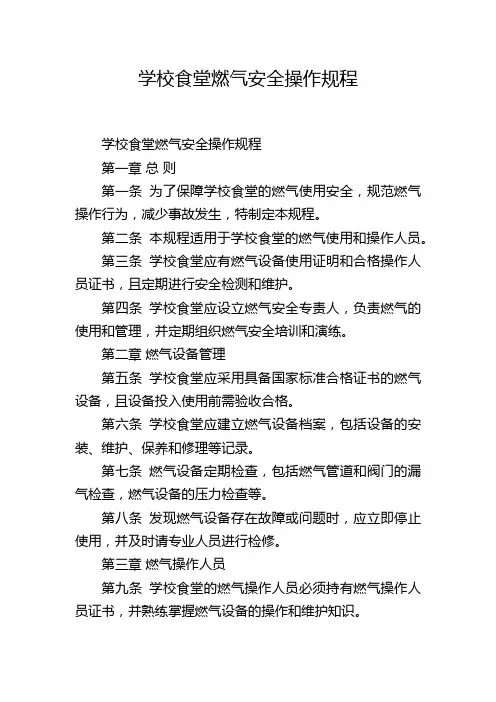 学校食堂燃气安全操作规程

学校食堂燃气安全操作规程

第一章 总 则

第一条 为了保障学校食堂的燃气使用安全，规范燃气操作行为，减少事故发生，特制定本规程。

第二条 本规程适用于学校食堂的燃气使用和操作人员。

第三条 学校食堂应有燃气设备使用证明和合格操作人员证书，且定期进行安全检测和维护。

第四条 学校食堂应设立燃气安全专责人，负责燃气的使用和管理，并定期组织燃气安全培训和演练。

第二章 燃气设备管理

第五条 学校食堂应采用具备国家标准合格证书的燃气设备，且设备投入使用前需验收合格。

第六条 学校食堂应建立燃气设备档案，包括设备的安装、维护、保养和修理等记录。

第七条 燃气设备定期检查，包括燃气管道和阀门的漏气检查，燃气设备的压力检查等。

第八条 发现燃气设备存在故障或问题时，应立即停止使用，并及时请专业人员进行检修。

第三章 燃气操作人员

第九条 学校食堂的燃气操作人员必须持有燃气操作人员证书，并熟练掌握燃气设备的操作和维护知识。